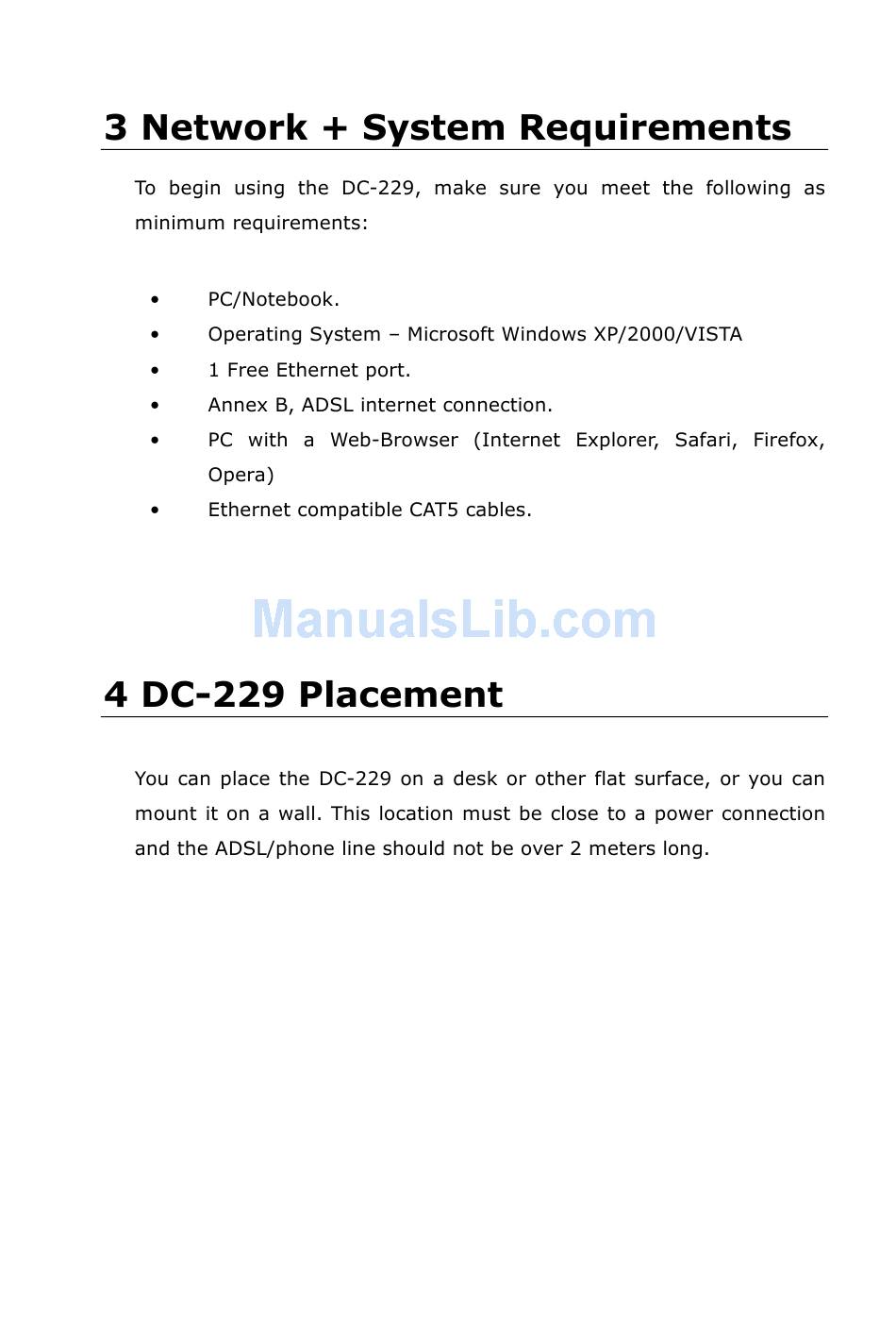 3 Network + System Requirements

To begin using the DC-229, make sure you meet the following as minimum requirements:

• PC/Notebook.
• Operating System – Microsoft Windows XP/2000/VISTA
• 1 Free Ethernet port.
• Annex B, ADSL internet connection.
• PC with a Web-Browser (Internet Explorer, Safari, Firefox, Opera)
• Ethernet compatible CAT5 cables.

ManualsLib.com

4 DC-229 Placement

You can place the DC-229 on a desk or other flat surface, or you can mount it on a wall. This location must be close to a power connection and the ADSL/phone line should not be over 2 meters long.